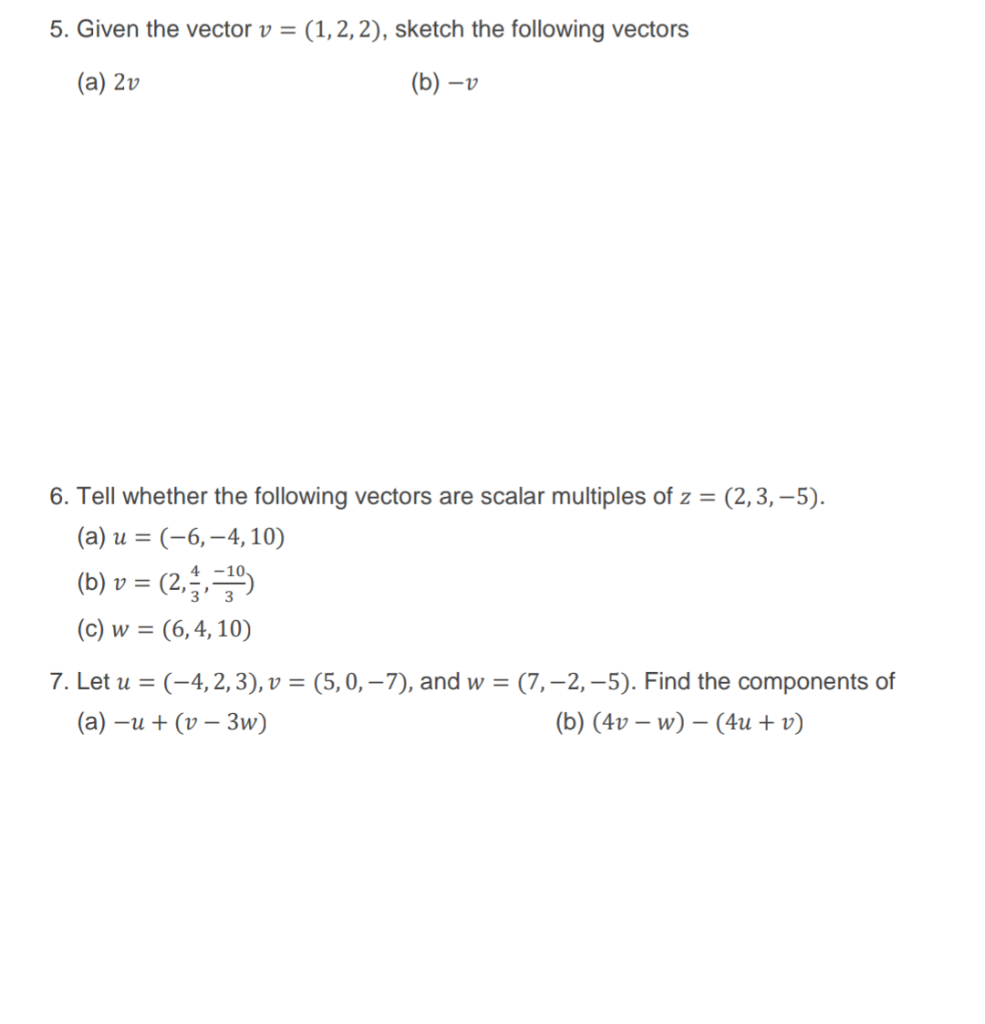 5. Given the vector $v = (1, 2, 2)$, sketch the following vectors

(a) $2v$

(b) $-v$

6. Tell whether the following vectors are scalar multiples of $z = (2, 3, -5)$.

(a) $u = (-6, -4, 10)$

(b) $v = (2, \frac{4}{3}, \frac{-10}{3})$

(c) $w = (6, 4, 10)$

7. Let $u = (-4, 2, 3), v = (5, 0, -7)$, and $w = (7, -2, -5)$. Find the components of

(a) $-u + (v - 3w)$

(b) $(4v - w) - (4u + v)$